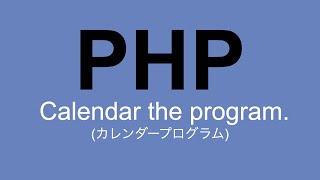 PHP

Calendar the program.

(カレンダープログラム)